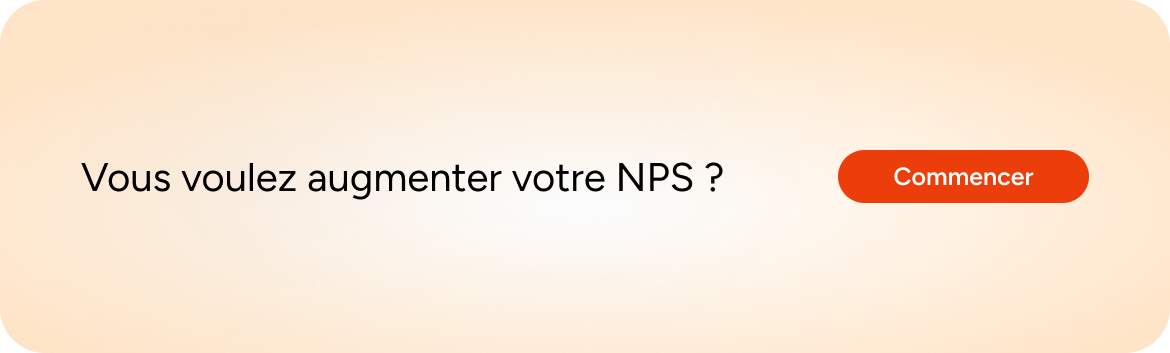 Vous voulez augmenter votre NPS ?

Commencer